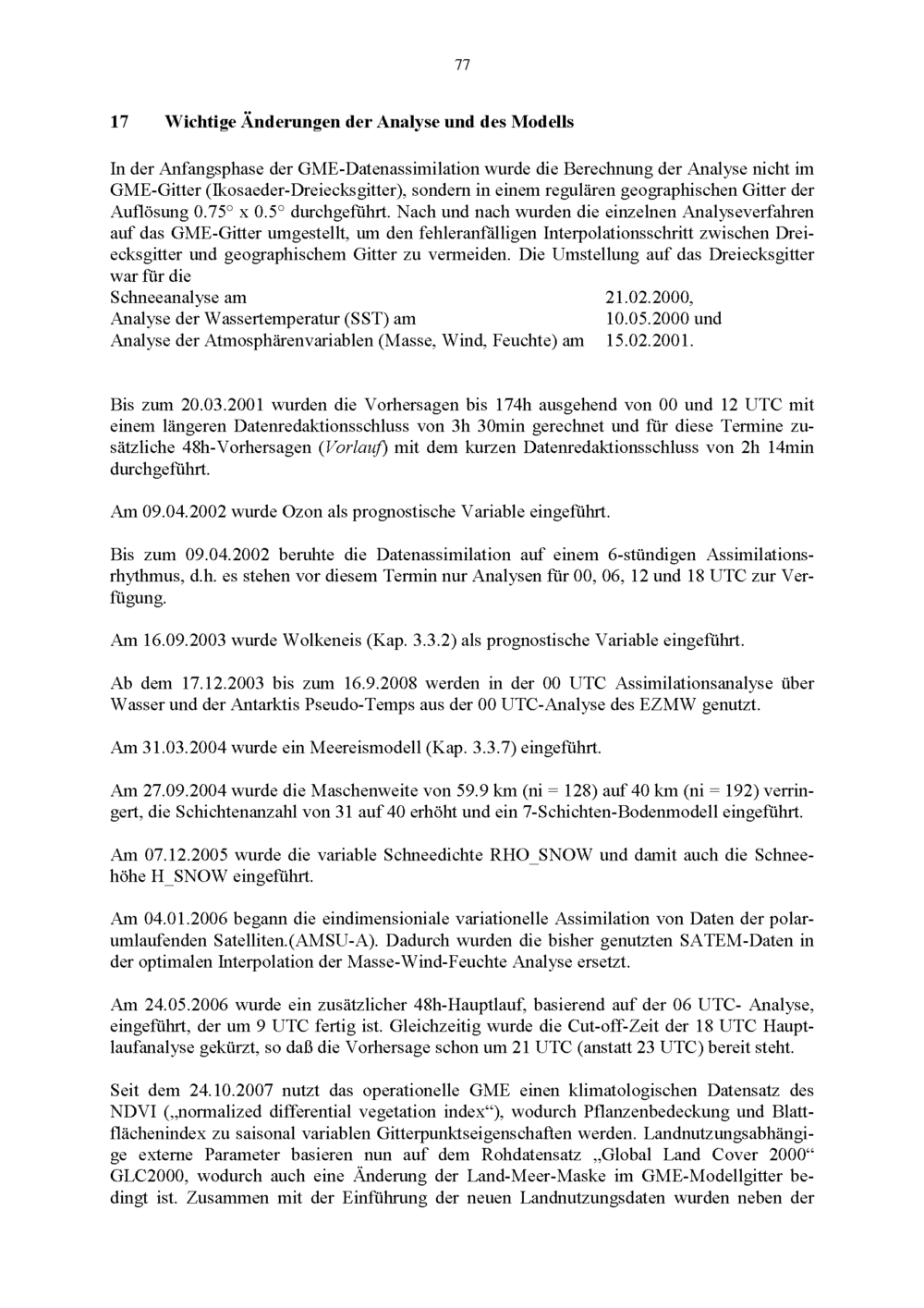 77

17 Wichtige Änderungen der Analyse und des Modells

In der Anfangsphase der GME-Datenassimilation wurde die Berechnung der Analyse nicht im GME-Gitter (Ikosaeder-Dreiecksgitter), sondern in einem regulären geographischen Gitter der Auflösung 0.75° x 0.5° durchgeführt. Nach und nach wurden die einzelnen Analyseverfahren auf das GME-Gitter umgestellt, um den fehleranfälligen Interpolationsschritt zwischen Dreiecksgitter und geographischem Gitter zu vermeiden. Die Umstellung auf das Dreiecksgitter war für die

Schneeanalyse am 21.02.2000,
Analyse der Wassertemperatur (SST) am 10.05.2000 und
Analyse der Atmosphärenvariablen (Masse, Wind, Feuchte) am 15.02.2001.

Bis zum 20.03.2001 wurden die Vorhersagen bis 174h ausgehend von 00 und 12 UTC mit einem längeren Datenredaktionsschluss von 3h 30min gerechnet und für diese Termine zusätzliche 48h-Vorhersagen (Vorlauf) mit dem kurzen Datenredaktionsschluss von 2h 14min durchgeführt.

Am 09.04.2002 wurde Ozon als prognostische Variable eingeführt.

Bis zum 09.04.2002 beruhte die Datenassimilation auf einem 6-stündigen Assimilationsrhythmus, d.h. es stehen vor diesem Termin nur Analysen für 00, 06, 12 und 18 UTC zur Verfügung.

Am 16.09.2003 wurde Wolkeneis (Kap. 3.3.2) als prognostische Variable eingeführt.

Ab dem 17.12.2003 bis zum 16.9.2008 werden in der 00 UTC Assimilationsanalyse über Wasser und der Antarktis Pseudo-Temps aus der 00 UTC-Analyse des EZMW genutzt.

Am 31.03.2004 wurde ein Meereismodell (Kap. 3.3.7) eingeführt.

Am 27.09.2004 wurde die Maschenweite von 59.9 km (ni = 128) auf 40 km (ni = 192) verringert, die Schichtenanzahl von 31 auf 40 erhöht und ein 7-Schichten-Bodenmodell eingeführt.

Am 07.12.2005 wurde die variable Schneedichte RHO_SNOW und damit auch die Schneehöhe H_SNOW eingeführt.

Am 04.01.2006 begann die eindimensioniale variationelle Assimilation von Daten der polarumlaufenden Satelliten.(AMSU-A). Dadurch wurden die bisher genutzten SATEM-Daten in der optimalen Interpolation der Masse-Wind-Feuchte Analyse ersetzt.

Am 24.05.2006 wurde ein zusätzlicher 48h-Hauptlauf, basierend auf der 06 UTC- Analyse, eingeführt, der um 9 UTC fertig ist. Gleichzeitig wurde die Cut-off-Zeit der 18 UTC Hauptlaufanalyse gekürzt, so daß die Vorhersage schon um 21 UTC (anstatt 23 UTC) bereit steht.

Seit dem 24.10.2007 nutzt das operationelle GME einen klimatologischen Datensatz des NDVI („normalized differential vegetation index“), wodurch Pflanzenbedeckung und Blattflächenindex zu saisonal variablen Gitterpunktseigenschaften werden. Landnutzungsabhängige externe Parameter basieren nun auf dem Rohdatensatz „Global Land Cover 2000“ GLC2000, wodurch auch eine Änderung der Land-Meer-Maske im GME-Modellgitter bedingt ist. Zusammen mit der Einführung der neuen Landnutzungsdaten wurden neben der